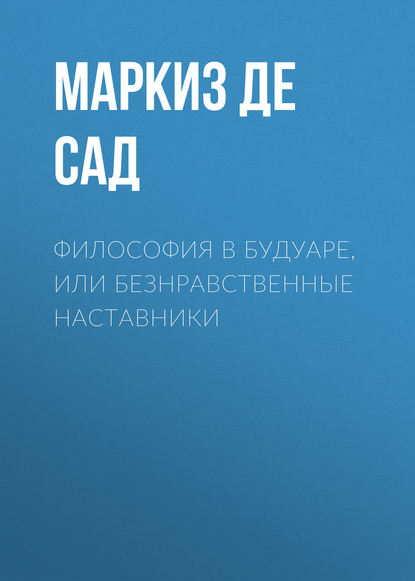 МАРКИЗ ДЕ САД

ФИЛОСОФИЯ В БУДУАРЕ, ИЛИ БЕЗНРАВСТВЕННЫЕ НАСТАВНИКИ